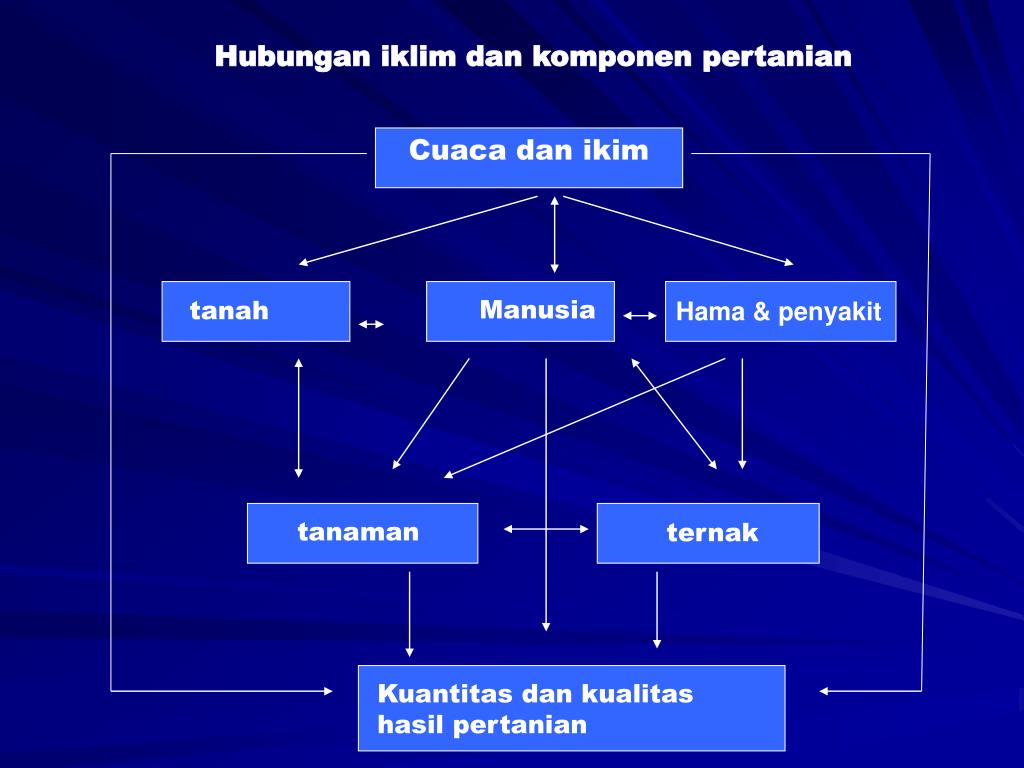 Hubungan iklim dan komponen pertanian

Cuaca dan ikim

tanah

Manusia

Hama & penyakit

tanaman

ternak

Kuantitas dan kualitas hasil pertanian